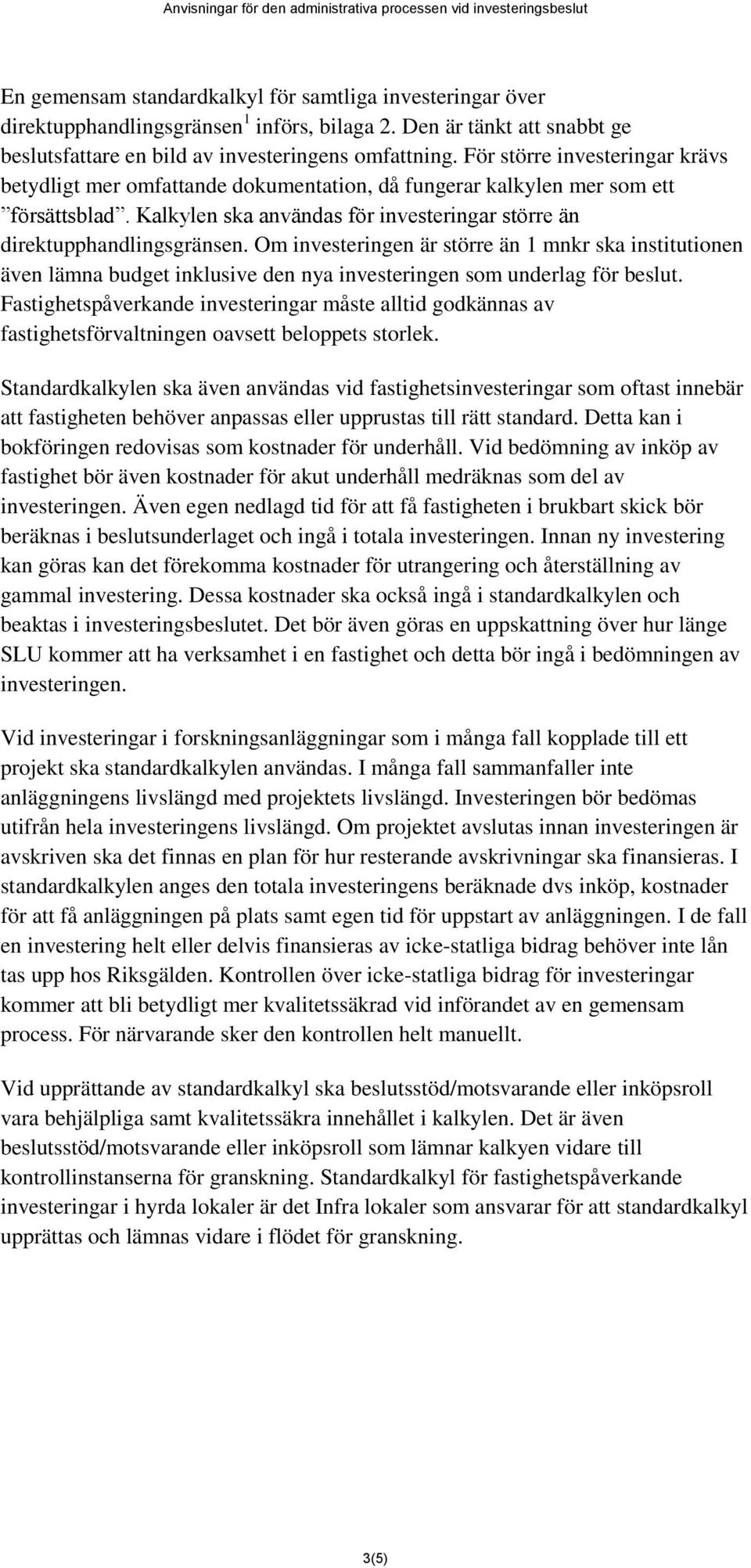 Anvisningar för den administrativa processen vid investeringsbeslut

En gemensam standardkalkyl för samtliga investeringar över direktupphandlingsgränsen$^1$ införs, bilaga 2. Den är tänkt att snabbt ge beslutsfattare en bild av investeringens omfattning. För större investeringar krävs betydligt mer omfattande dokumentation, då fungerar kalkylen mer som ett ”försättsblad”. Kalkylen ska användas för investeringar större än direktupphandlingsgränsen. Om investeringen är större än 1 mnkr ska institutionen även lämna budget inklusive den nya investeringen som underlag för beslut. Fastighetspåverkande investeringar måste alltid godkännas av fastighetsförvaltningen oavsett beloppets storlek.

Standardkalkylen ska även användas vid fastighetsinvesteringar som oftast innebär att fastigheten behöver anpassas eller upprustas till rätt standard. Detta kan i bokföringen redovisas som kostnader för underhåll. Vid bedömning av inköp av fastighet bör även kostnader för akut underhåll medräknas som del av investeringen. Även egen nedlagd tid för att få fastigheten i brukbart skick bör beräknas i beslutsunderlaget och ingå i totala investeringen. Innan ny investering kan göras kan det förekomma kostnader för utrangering och återställning av gammal investering. Dessa kostnader ska också ingå i standardkalkylen och beaktas i investeringsbeslutet. Det bör även göras en uppskattning över hur länge SLU kommer att ha verksamhet i en fastighet och detta bör ingå i bedömningen av investeringen.

Vid investeringar i forskningsanläggningar som i många fall kopplade till ett projekt ska standardkalkylen användas. I många fall sammanfaller inte anläggningens livslängd med projektets livslängd. Investeringen bör bedömas utifrån hela investeringens livslängd. Om projektet avslutas innan investeringen är avskriven ska det finnas en plan för hur resterande avskrivningar ska finansieras. I standardkalkylen anges den totala investeringens beräknade dvs inköp, kostnader för att få anläggningen på plats samt egen tid för uppstart av anläggningen. I de fall en investering helt eller delvis finansieras av icke-statliga bidrag behöver inte lån tas upp hos Riksgälden. Kontrollen över icke-statliga bidrag för investeringar kommer att bli betydligt mer kvalitetssäkrad vid införandet av en gemensam process. För närvarande sker den kontrollen helt manuellt.

Vid upprättande av standardkalkyl ska beslutsstöd/motsvarande eller inköpsroll vara behjälpliga samt kvalitetssäkra innehållet i kalkylen. Det är även beslutsstöd/motsvarande eller inköpsroll som lämnar kalkyen vidare till kontrollinstanserna för granskning. Standardkalkyl för fastighetspåverkande investeringar i hyrda lokaler är det Infra lokaler som ansvarar för att standardkalkyl upprättas och lämnas vidare i flödet för granskning.

3(5)